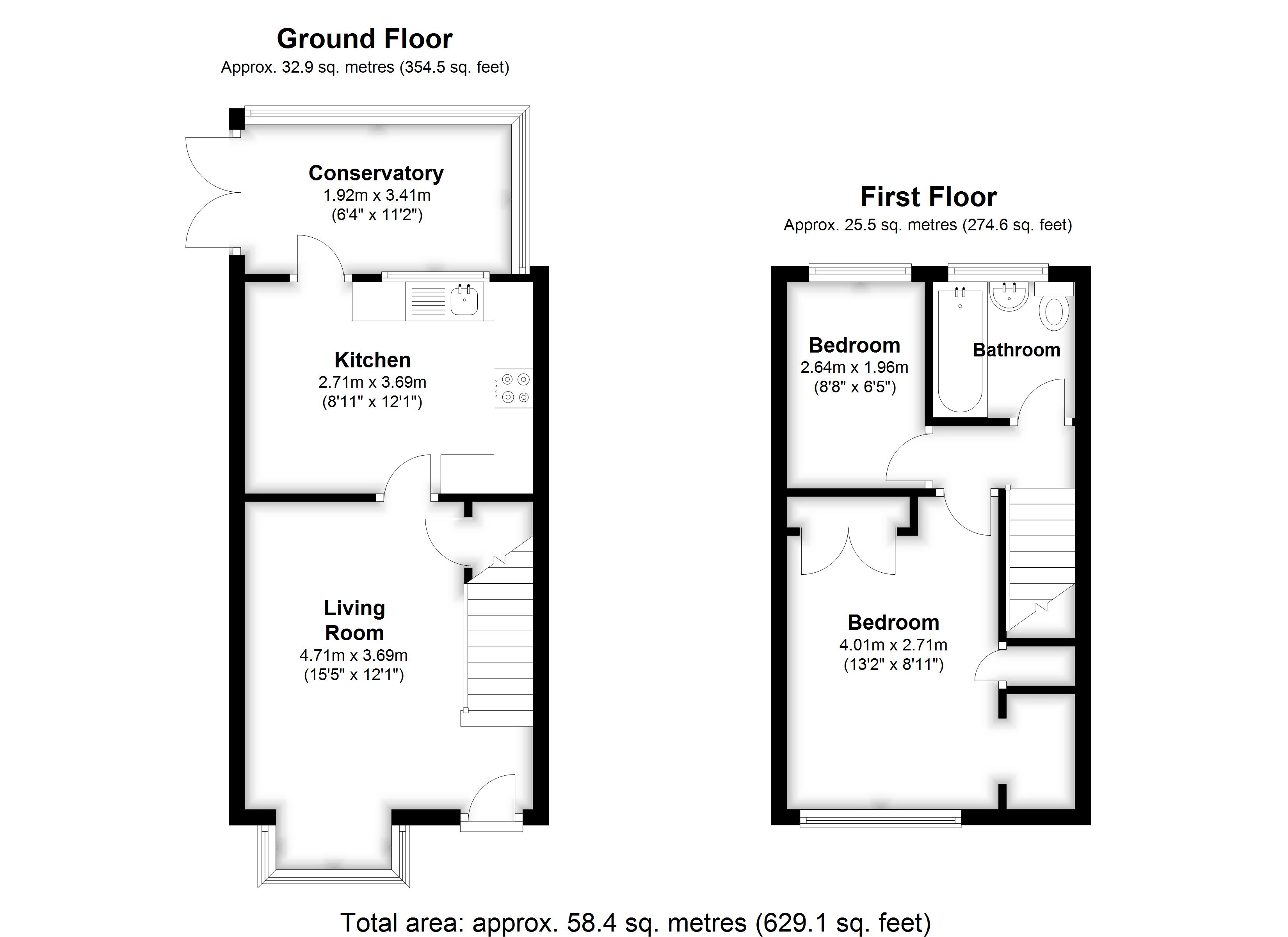 Ground Floor
Approx. 32.9 sq. metres (354.5 sq. feet)

Conservatory
1.92m x 3.41m
(6'4" x 11'2")

Kitchen
2.71m x 3.69m
(8'11" x 12'1")

Living Room
4.71m x 3.69m
(15'5" x 12'1")

First Floor
Approx. 25.5 sq. metres (274.6 sq. feet)

Bedroom
2.64m x 1.96m
(8'8" x 6'5")

Bathroom

Bedroom
4.01m x 2.71m
(13'2" x 8'11")

Total area: approx. 58.4 sq. metres (629.1 sq. feet)